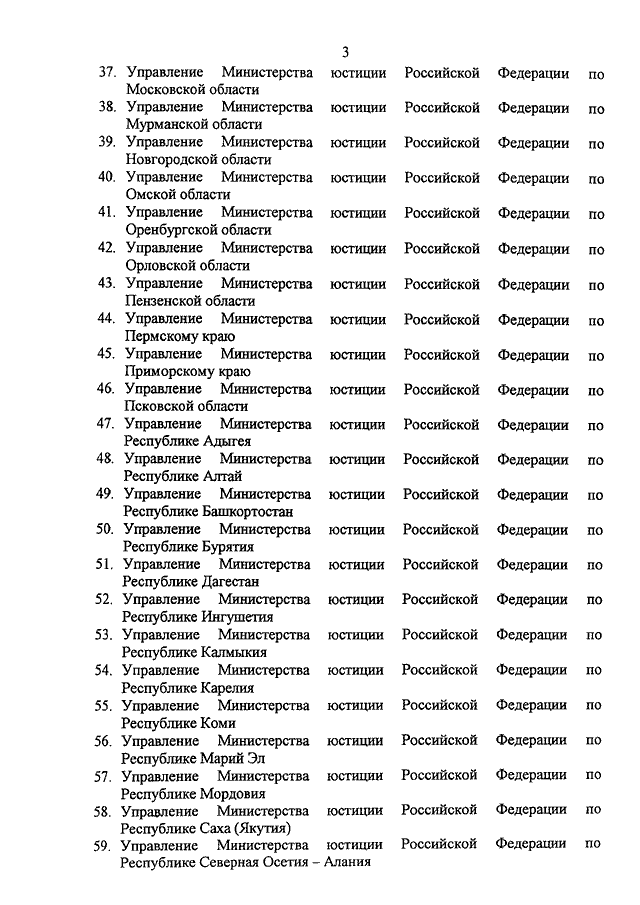 3

37. Управление Министерства юстиции Российской Федерации по Московской области
38. Управление Министерства юстиции Российской Федерации по Мурманской области
39. Управление Министерства юстиции Российской Федерации по Новгородской области
40. Управление Министерства юстиции Российской Федерации по Омской области
41. Управление Министерства юстиции Российской Федерации по Оренбургской области
42. Управление Министерства юстиции Российской Федерации по Орловской области
43. Управление Министерства юстиции Российской Федерации по Пензенской области
44. Управление Министерства юстиции Российской Федерации по Пермскому краю
45. Управление Министерства юстиции Российской Федерации по Приморскому краю
46. Управление Министерства юстиции Российской Федерации по Псковской области
47. Управление Министерства юстиции Российской Федерации по Республике Адыгея
48. Управление Министерства юстиции Российской Федерации по Республике Алтай
49. Управление Министерства юстиции Российской Федерации по Республике Башкортостан
50. Управление Министерства юстиции Российской Федерации по Республике Бурятия
51. Управление Министерства юстиции Российской Федерации по Республике Дагестан
52. Управление Министерства юстиции Российской Федерации по Республике Ингушетия
53. Управление Министерства юстиции Российской Федерации по Республике Калмыкия
54. Управление Министерства юстиции Российской Федерации по Республике Карелия
55. Управление Министерства юстиции Российской Федерации по Республике Коми
56. Управление Министерства юстиции Российской Федерации по Республике Марий Эл
57. Управление Министерства юстиции Российской Федерации по Республике Мордовия
58. Управление Министерства юстиции Российской Федерации по Республике Саха (Якутия)
59. Управление Министерства юстиции Российской Федерации по Республике Северная Осетия – Алания